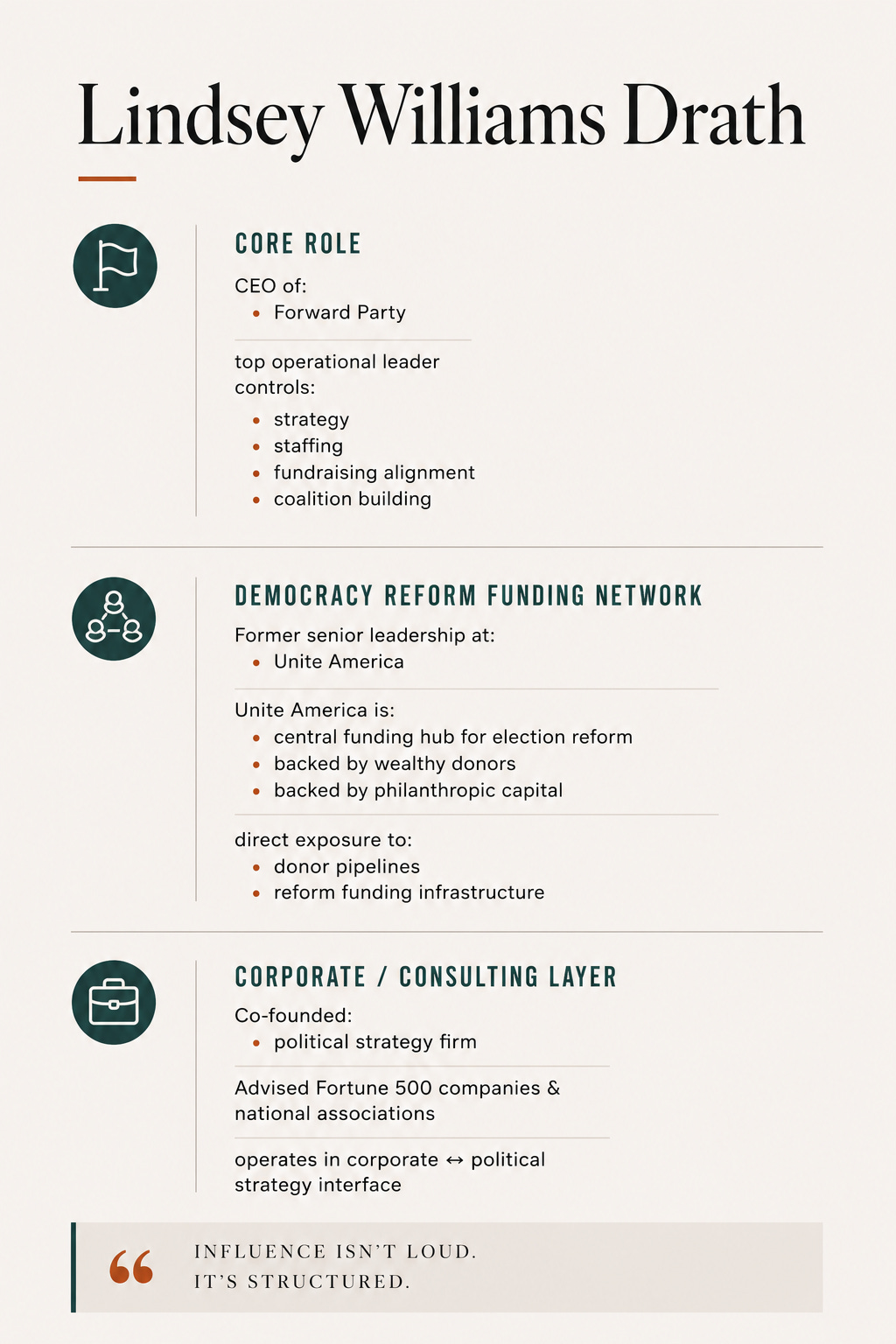 Lindsey Williams Drath

CORE ROLE

CEO of:
- Forward Party

top operational leader controls:
- strategy
- staffing
- fundraising alignment
- coalition building

DEMOCRACY REFORM FUNDING NETWORK

Former senior leadership at:
- Unite America

Unite America is:
- central funding hub for election reform
- backed by wealthy donors
- backed by philanthropic capital

direct exposure to:
- donor pipelines
- reform funding infrastructure

CORPORATE / CONSULTING LAYER

Co-founded:
- political strategy firm

Advised Fortune 500 companies & national associations

operates in corporate ↔ political strategy interface

“ INFLUENCE ISN'T LOUD. IT'S STRUCTURED.